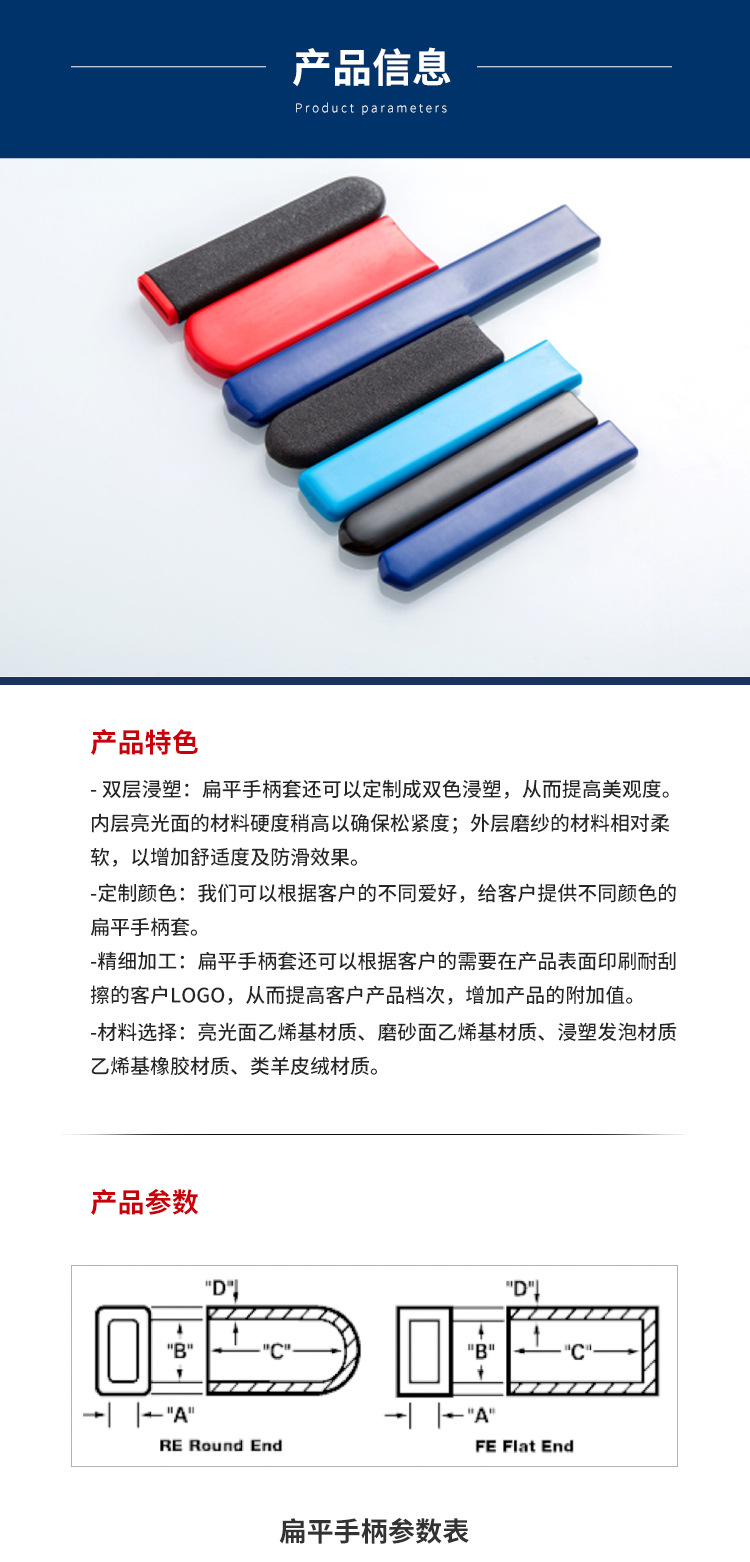 产品信息
Product parameters

产品特色

- 双层浸塑：扁平手柄套还可以定制成双色浸塑，从而提高美观度。内层亮光面的材料硬度稍高以确保松紧度；外层磨纱的材料相对柔软，以增加舒适度及防滑效果。

-定制颜色：我们可以根据客户的不同爱好，给客户提供不同颜色的扁平手柄套。

-精细加工：扁平手柄套还可以根据客户的需要在产品表面印刷耐刮擦的客户LOGO，从而提高客户产品档次，增加产品的附加值。

-材料选择：亮光面乙烯基材质、磨砂面乙烯基材质、浸塑发泡材质乙烯基橡胶材质、类羊皮绒材质。

产品参数

"D"
"B"
"C"
"A"
RE Round End

"D"
"B"
"C"
"A"
FE Flat End

扁平手柄参数表